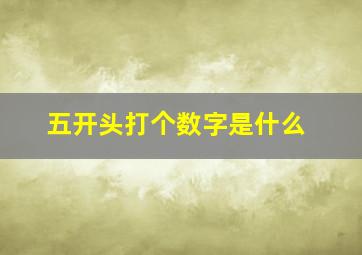 五开头打个数字是什么